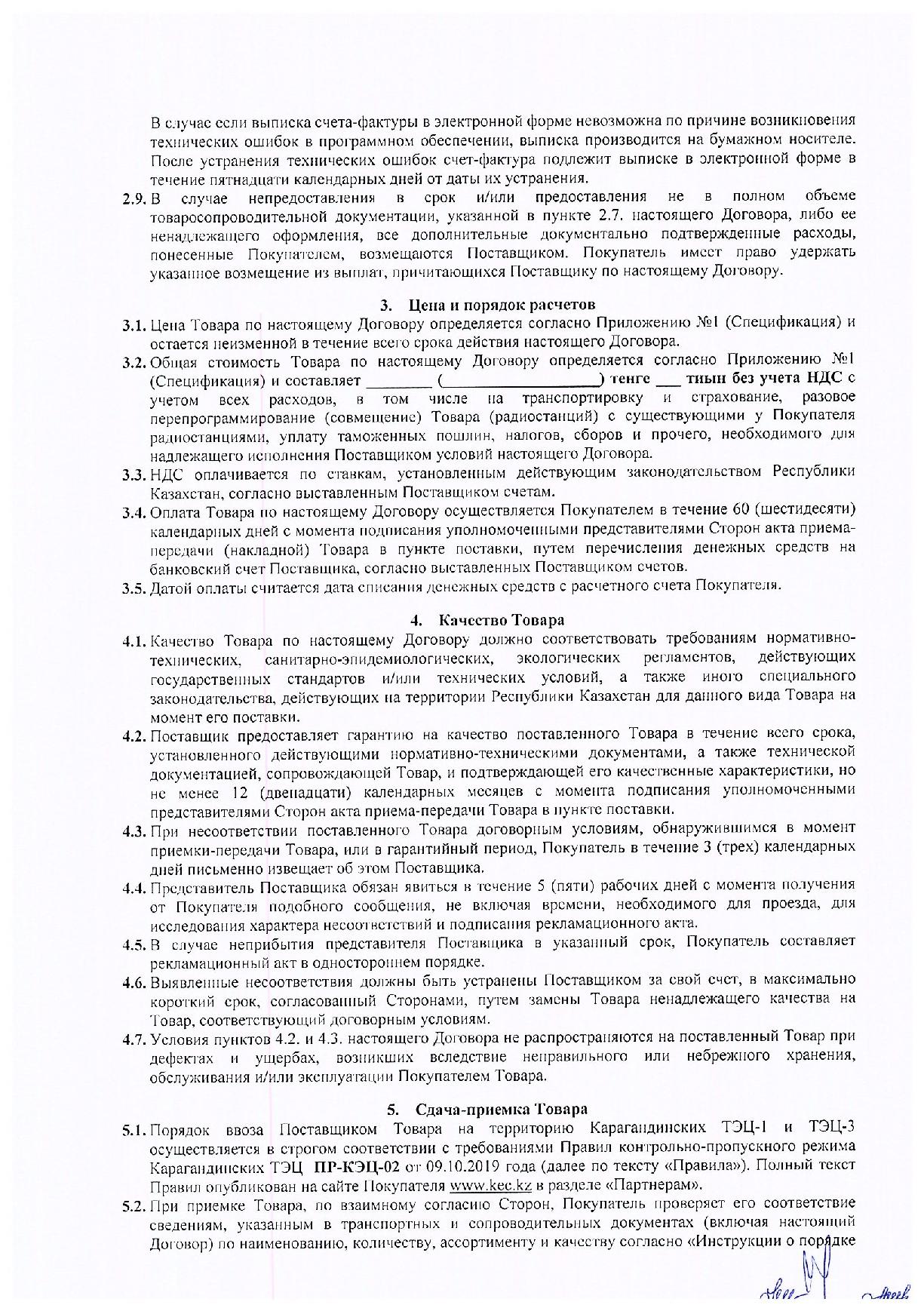 В случае если выписка счета-фактуры в электронной форме невозможна по причине возникновения технических ошибок в программном обеспечении, выписка производится на бумажном носителе. После устранения технических ошибок счет-фактура подлежит выписке в электронной форме в течение пятнадцати календарных дней от даты их устранения.

2.9. В случае непредоставления в срок и/или предоставления не в полном объеме товаросопроводительной документации, указанной в пункте 2.7. настоящего Договора, либо ее ненадлежащего оформления, все дополнительные документально подтвержденные расходы, понесенные Покупателем, возмещаются Поставщиком. Покупатель имеет право удержать указанное возмещение из выплат, причитающихся Поставщику по настоящему Договору.

3. Цена и порядок расчетов

3.1. Цена Товара по настоящему Договору определяется согласно Приложению №1 (Спецификация) и остается неизменной в течение всего срока действия настоящего Договора.

3.2. Общая стоимость Товара по настоящему Договору определяется согласно Приложению №1 (Спецификация) и составляет ________ (____________________) тенге ___ тиын без учета НДС с учетом всех расходов, в том числе на транспортировку и страхование, разовое перепрограммирование (совмещение) Товара (радиостанций) с существующими у Покупателя радиостанциями, уплату таможенных пошлин, налогов, сборов и прочего, необходимого для надлежащего исполнения Поставщиком условий настоящего Договора.

3.3. НДС оплачивается по ставкам, установленным действующим законодательством Республики Казахстан, согласно выставленным Поставщиком счетам.

3.4. Оплата Товара по настоящему Договору осуществляется Покупателем в течение 60 (шестидесяти) календарных дней с момента подписания уполномоченными представителями Сторон акта приема-передачи (накладной) Товара в пункте поставки, путем перечисления денежных средств на банковский счет Поставщика, согласно выставленных Поставщиком счетов.

3.5. Датой оплаты считается дата списания денежных средств с расчетного счета Покупателя.

4. Качество Товара

4.1. Качество Товара по настоящему Договору должно соответствовать требованиям нормативно-технических, санитарно-эпидемиологических, экологических регламентов, действующих государственных стандартов и/или технических условий, а также иного специального законодательства, действующих на территории Республики Казахстан для данного вида Товара на момент его поставки.

4.2. Поставщик предоставляет гарантию на качество поставленного Товара в течение всего срока, установленного действующими нормативно-техническими документами, а также технической документацией, сопровождающей Товар, и подтверждающей его качественные характеристики, но не менее 12 (двенадцати) календарных месяцев с момента подписания уполномоченными представителями Сторон акта приема-передачи Товара в пункте поставки.

4.3. При несоответствии поставленного Товара договорным условиям, обнаружившимся в момент приемки-передачи Товара, или в гарантийный период, Покупатель в течение 3 (трех) календарных дней письменно извещает об этом Поставщика.

4.4. Представитель Поставщика обязан явиться в течение 5 (пяти) рабочих дней с момента получения от Покупателя подобного сообщения, не включая времени, необходимого для проезда, для исследования характера несоответствий и подписания рекламационного акта.

4.5. В случае неприбытия представителя Поставщика в указанный срок, Покупатель составляет рекламационный акт в одностороннем порядке.

4.6. Выявленные несоответствия должны быть устранены Поставщиком за свой счет, в максимально короткий срок, согласованный Сторонами, путем замены Товара ненадлежащего качества на Товар, соответствующий договорным условиям.

4.7. Условия пунктов 4.2. и 4.3. настоящего Договора не распространяются на поставленный Товар при дефектах и ущербах, возникших вследствие неправильного или небрежного хранения, обслуживания и/или эксплуатации Покупателем Товара.

5. Сдача-приемка Товара

5.1. Порядок ввоза Поставщиком Товара на территорию Карагандинских ТЭЦ-1 и ТЭЦ-3 осуществляется в строгом соответствии с требованиями Правил контрольно-пропускного режима Карагандинских ТЭЦ ПР-КЭЦ-02 от 09.10.2019 года (далее по тексту «Правила»). Полный текст Правил опубликован на сайте Покупателя www.kec.kz в разделе «Партнерам».

5.2. При приемке Товара, по взаимному согласию Сторон, Покупатель проверяет его соответствие сведениям, указанным в транспортных и сопроводительных документах (включая настоящий Договор) по наименованию, количеству, ассортименту и качеству согласно «Инструкции о порядке